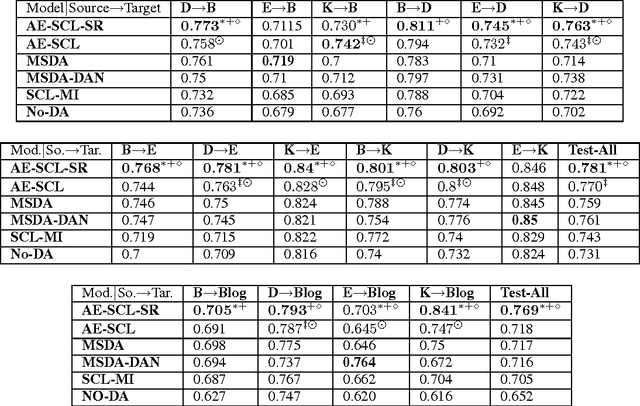 | Model\|Source→Target | D→B | E→B | K→B | B→D | E→D | K→D |
|---|---|---|---|---|---|---|
| **AE-SCL-SR** | $\mathbf{0.773}^{*+\diamond}$ | 0.7115 | $0.730^{*+}$ | $\mathbf{0.811}^{+\diamond}$ | $\mathbf{0.745}^{*+\diamond}$ | $\mathbf{0.763}^{*+\diamond}$ |
| **AE-SCL** | $0.758^{\odot}$ | 0.701 | $\mathbf{0.742}^{\ddagger\odot}$ | 0.794 | $0.732^{\ddagger}$ | $0.743^{\ddagger\odot}$ |
| **MSDA** | 0.761 | **0.719** | 0.7 | 0.783 | 0.71 | 0.714 |
| **MSDA-DAN** | 0.75 | 0.71 | 0.712 | 0.797 | 0.731 | 0.738 |
| **SCL-MI** | 0.732 | 0.685 | 0.693 | 0.788 | 0.704 | 0.722 |
| **No-DA** | 0.736 | 0.679 | 0.677 | 0.76 | 0.692 | 0.702 |

| Mod.\|So.→Tar. | B→E | D→E | K→E | B→K | D→K | E→K | Test-All |
|---|---|---|---|---|---|---|---|
| **AE-SCL-SR** | $\mathbf{0.768}^{*+\diamond}$ | $\mathbf{0.781}^{*+\diamond}$ | $\mathbf{0.84}^{*+\diamond}$ | $\mathbf{0.801}^{*+\diamond}$ | $\mathbf{0.803}^{+\diamond}$ | 0.846 | $\mathbf{0.781}^{*+\diamond}$ |
| **AE-SCL** | 0.744 | $0.763^{\ddagger\odot}$ | $0.828^{\odot}$ | $0.795^{\ddagger\odot}$ | $0.8^{\ddagger\odot}$ | 0.848 | $0.770^{\ddagger}$ |
| **MSDA** | 0.746 | 0.75 | 0.824 | 0.788 | 0.774 | 0.845 | 0.759 |
| **MSDA-DAN** | 0.747 | 0.745 | 0.821 | 0.754 | 0.776 | **0.85** | 0.761 |
| **SCL-MI** | 0.719 | 0.715 | 0.822 | 0.772 | 0.74 | 0.829 | 0.743 |
| **No-DA** | 0.7 | 0.709 | 0.816 | 0.74 | 0.732 | 0.824 | 0.731 |

| Mod.\|So.→Tar. | B→Blog | D→Blog | E→Blog | K→Blog | Test-All |
|---|---|---|---|---|---|
| **AE-SCL-SR** | $\mathbf{0.705}^{*+}$ | $\mathbf{0.793}^{+\diamond}$ | $0.703^{*+\diamond}$ | $\mathbf{0.841}^{*+\diamond}$ | $\mathbf{0.769}^{*+\diamond}$ |
| **AE-SCL** | 0.691 | $0.787^{\ddagger\odot}$ | $0.645^{\odot}$ | $0.747^{\odot}$ | 0.718 |
| **MSDA** | 0.698 | 0.775 | 0.646 | 0.75 | 0.717 |
| **MSDA-DAN** | 0.694 | 0.737 | **0.764** | 0.672 | 0.716 |
| **SCL-MI** | 0.687 | 0.767 | 0.662 | 0.704 | 0.705 |
| **NO-DA** | 0.627 | 0.747 | 0.620 | 0.616 | 0.652 |